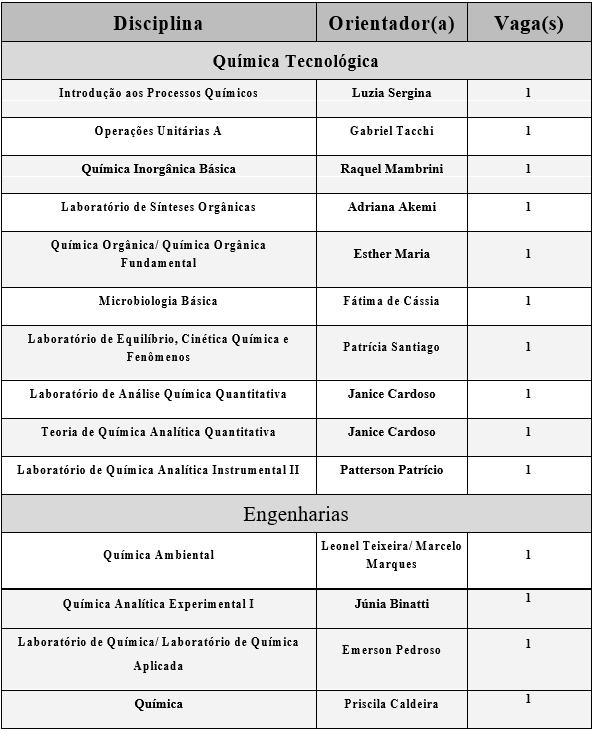 | Disciplina | Orientador(a) | Vaga(s) |
|---|---|---|
| Química Tecnológica | | |
| Introdução aos Processos Químicos | Luzia Sergina | 1 |
| Operações Unitárias A | Gabriel Tacchi | 1 |
| Química Inorgânica Básica | Raquel Mambrini | 1 |
| Laboratório de Sínteses Orgânicas | Adriana Akemi | 1 |
| Química Orgânica/ Química Orgânica Fundamental | Esther Maria | 1 |
| Microbiologia Básica | Fátima de Cássia | 1 |
| Laboratório de Equilíbrio, Cinética Química e Fenômenos | Patrícia Santiago | 1 |
| Laboratório de Análise Química Quantitativa | Janice Cardoso | 1 |
| Teoria de Química Analítica Quantitativa | Janice Cardoso | 1 |
| Laboratório de Química Analítica Instrumental II | Patterson Patrício | 1 |
| Engenharias | | |
| Química Ambiental | Leonel Teixeira/ Marcelo Marques | 1 |
| Química Analítica Experimental I | Júnia Binatti | 1 |
| Laboratório de Química/ Laboratório de Química Aplicada | Emerson Pedroso | 1 |
| Química | Priscila Caldeira | 1 |